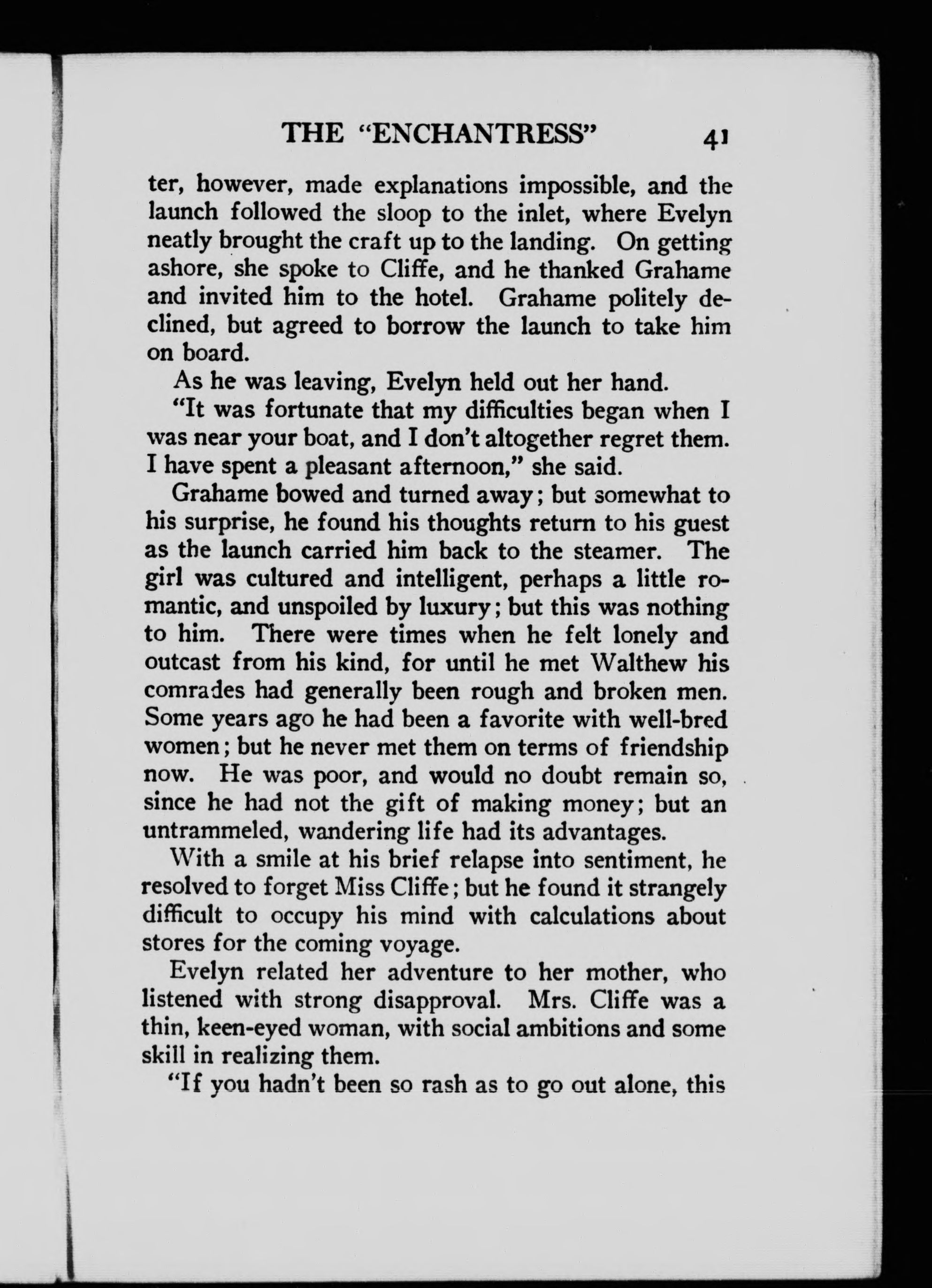 THE "ENCHANTRESS" 41

ter, however, made explanations impossible, and the launch followed the sloop to the inlet, where Evelyn neatly brought the craft up to the landing. On getting ashore, she spoke to Cliffe, and he thanked Grahame and invited him to the hotel. Grahame politely declined, but agreed to borrow the launch to take him on board.

As he was leaving, Evelyn held out her hand.

"It was fortunate that my difficulties began when I was near your boat, and I don't altogether regret them. I have spent a pleasant afternoon," she said.

Grahame bowed and turned away; but somewhat to his surprise, he found his thoughts return to his guest as the launch carried him back to the steamer. The girl was cultured and intelligent, perhaps a little romantic, and unspoiled by luxury; but this was nothing to him. There were times when he felt lonely and outcast from his kind, for until he met Walthew his comrades had generally been rough and broken men. Some years ago he had been a favorite with well-bred women; but he never met them on terms of friendship now. He was poor, and would no doubt remain so, since he had not the gift of making money; but an untrammeled, wandering life had its advantages.

With a smile at his brief relapse into sentiment, he resolved to forget Miss Cliffe; but he found it strangely difficult to occupy his mind with calculations about stores for the coming voyage.

Evelyn related her adventure to her mother, who listened with strong disapproval. Mrs. Cliffe was a thin, keen-eyed woman, with social ambitions and some skill in realizing them.

"If you hadn't been so rash as to go out alone, this